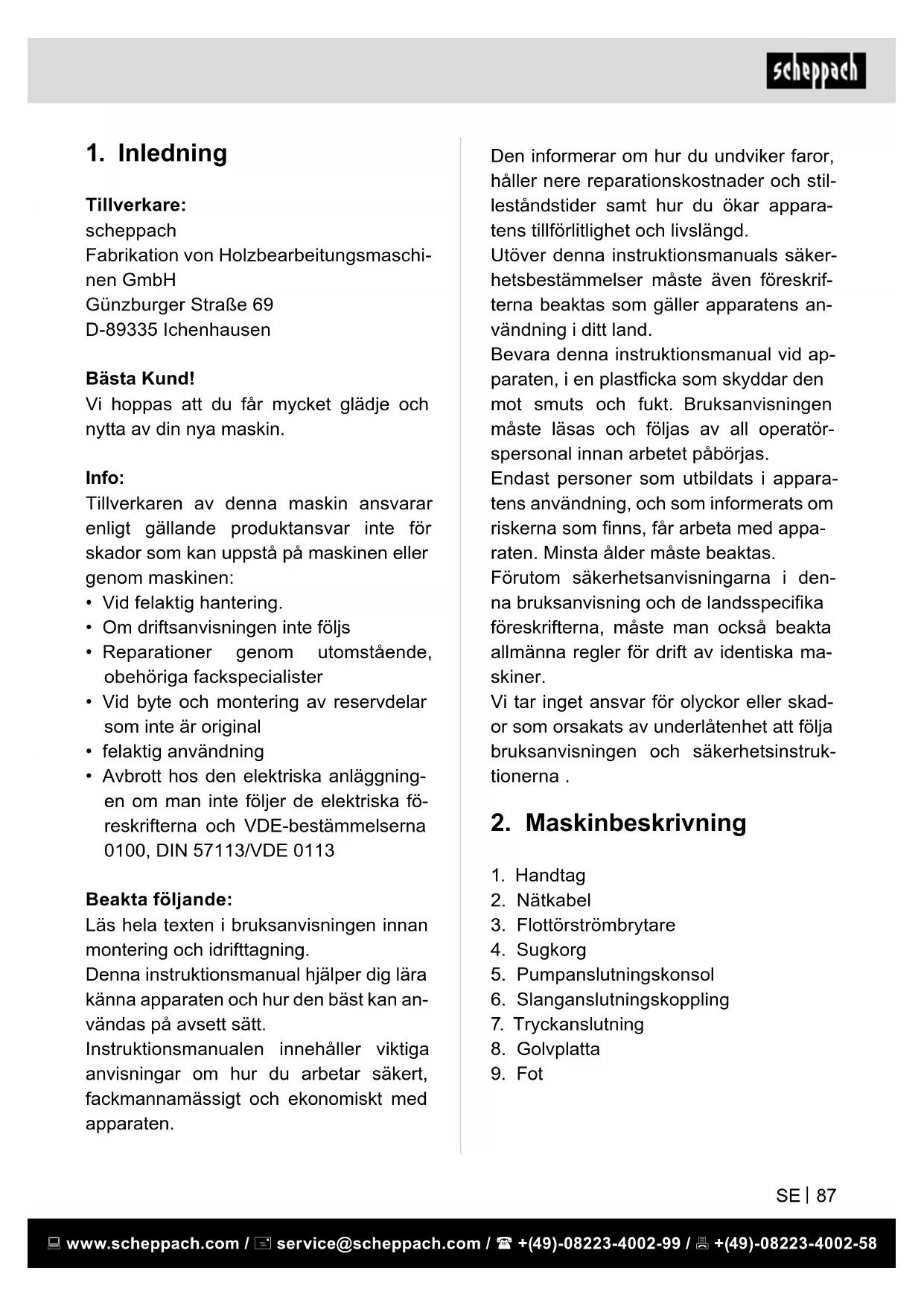 scheppach

1. Inledning

Tillverkare:
scheppach
Fabrikation von Holzbearbeitungsmaschinen GmbH
Günzburger Straße 69
D-89335 Ichenhausen

Bästa Kund!
Vi hoppas att du får mycket glädje och nytta av din nya maskin.

Info:
Tillverkaren av denna maskin ansvarar enligt gällande produktansvar inte för skador som kan uppstå på maskinen eller genom maskinen:
• Vid felaktig hantering.
• Om driftsanvisningen inte följs
• Reparationer genom utomstående, obehöriga fackspecialister
• Vid byte och montering av reservdelar som inte är original
• felaktig användning
• Avbrott hos den elektriska anläggningen om man inte följer de elektriska föreskrifterna och VDE-bestämmelserna 0100, DIN 57113/VDE 0113

Beakta följande:
Läs hela texten i bruksanvisningen innan montering och idrifttagning.
Denna instruktionsmanual hjälper dig lära känna apparaten och hur den bäst kan användas på avsett sätt.
Instruktionsmanualen innehåller viktiga anvisningar om hur du arbetar säkert, fackmannamässigt och ekonomiskt med apparaten.
Den informerar om hur du undviker faror, håller nere reparationskostnader och stilleståndstider samt hur du ökar apparatens tillförlitlighet och livslängd.
Utöver denna instruktionsmanuals säkerhetsbestämmelser måste även föreskrifterna beaktas som gäller apparatens användning i ditt land.
Bevara denna instruktionsmanual vid apparaten, i en plastficka som skyddar den mot smuts och fukt. Bruksanvisningen måste läsas och följas av all operatörspersonal innan arbetet påbörjas.
Endast personer som utbildats i apparatens användning, och som informerats om riskerna som finns, får arbeta med apparaten. Minsta ålder måste beaktas.
Förutom säkerhetsanvisningarna i denna bruksanvisning och de landsspecifika föreskrifterna, måste man också beakta allmänna regler för drift av identiska maskiner.
Vi tar inget ansvar för olyckor eller skador som orsakats av underlåtenhet att följa bruksanvisningen och säkerhetsinstruktionerna .

2. Maskinbeskrivning

1. Handtag
2. Nätkabel
3. Flottörströmbrytare
4. Sugkorg
5. Pumpanslutningskonsol
6. Slanganslutningskoppling
7. Tryckanslutning
8. Golvplatta
9. Fot

SE | 87

www.scheppach.com / service@scheppach.com / +(49)-08223-4002-99 / +(49)-08223-4002-58